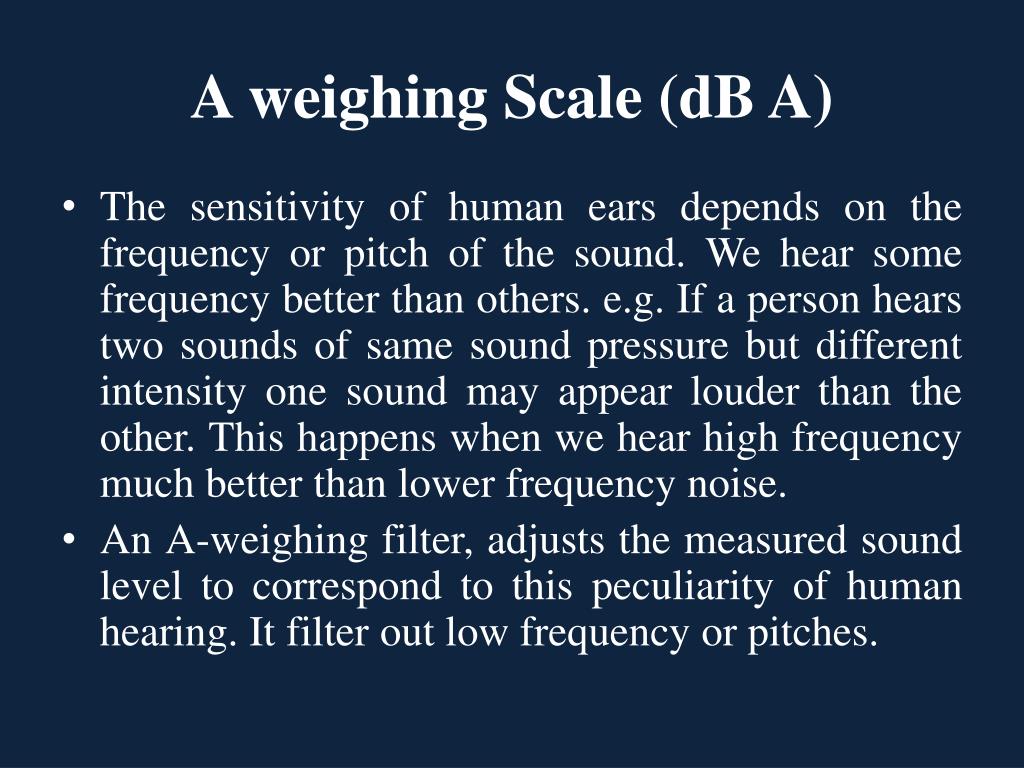 A weighing Scale (dB A)

• The sensitivity of human ears depends on the frequency or pitch of the sound. We hear some frequency better than others. e.g. If a person hears two sounds of same sound pressure but different intensity one sound may appear louder than the other. This happens when we hear high frequency much better than lower frequency noise.
• An A-weighing filter, adjusts the measured sound level to correspond to this peculiarity of human hearing. It filter out low frequency or pitches.